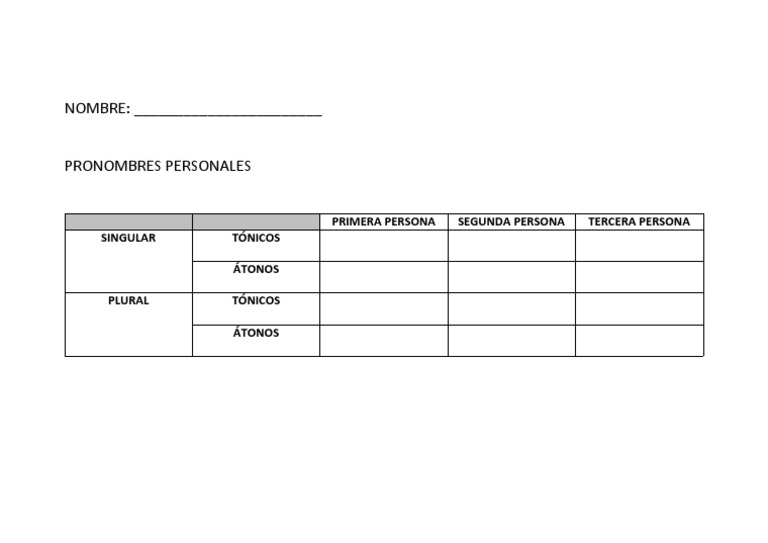 NOMBRE: ____

PRONOMBRES PERSONALES

|  |  | PRIMERA PERSONA | SEGUNDA PERSONA | TERCERA PERSONA |
|---|---|---|---|---|
| SINGULAR | TÓNICOS |  |  |  |
|  | ÁTONOS |  |  |  |
| PLURAL | TÓNICOS |  |  |  |
|  | ÁTONOS |  |  |  |